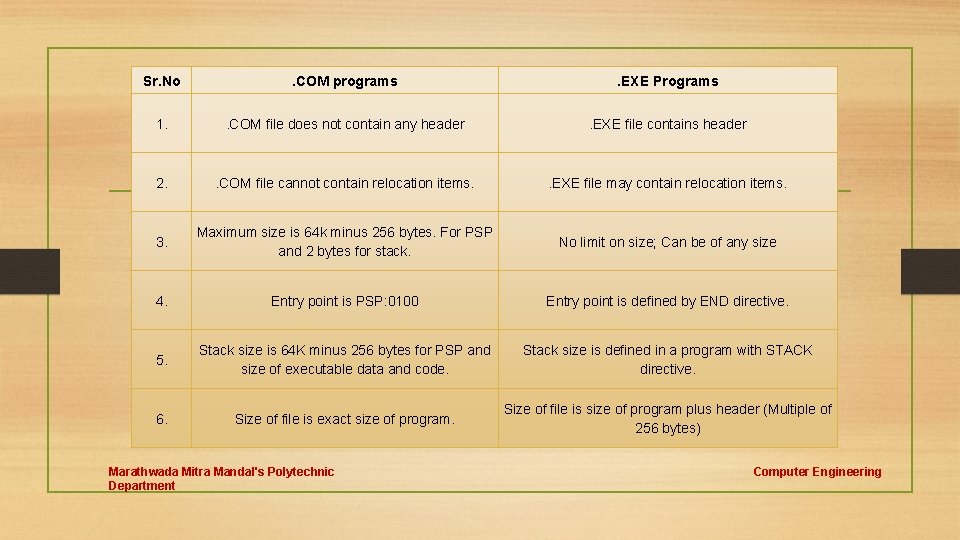 | Sr.No | .COM programs | .EXE Programs |
|---|---|---|
| 1. | .COM file does not contain any header | .EXE file contains header |
| 2. | .COM file cannot contain relocation items. | .EXE file may contain relocation items. |
| 3. | Maximum size is 64k minus 256 bytes. For PSP and 2 bytes for stack. | No limit on size; Can be of any size |
| 4. | Entry point is PSP:0100 | Entry point is defined by END directive. |
| 5. | Stack size is 64K minus 256 bytes for PSP and size of executable data and code. | Stack size is defined in a program with STACK directive. |
| 6. | Size of file is exact size of program. | Size of file is size of program plus header (Multiple of 256 bytes) |

Marathwada Mitra Mandal's Polytechnic Department

Computer Engineering